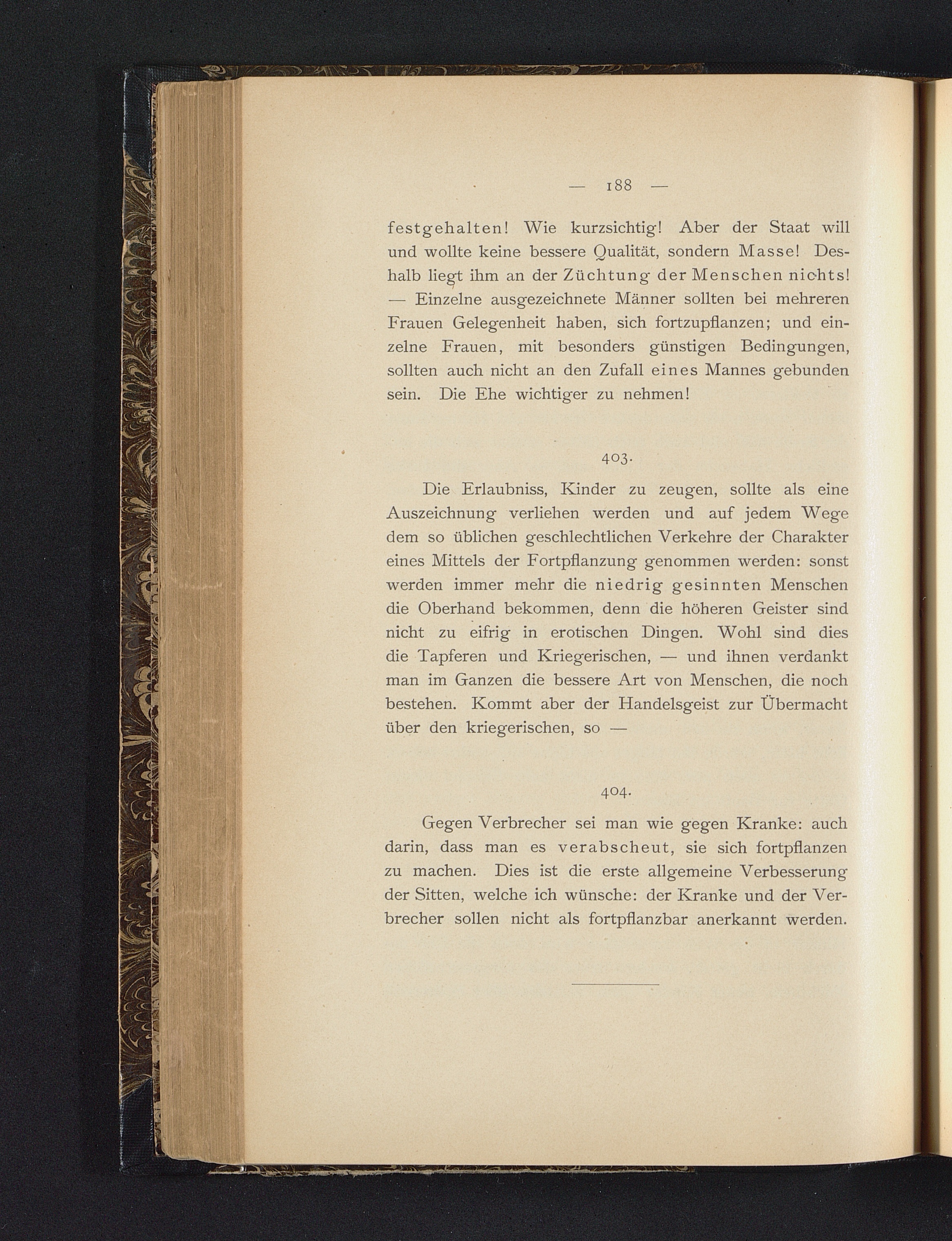 — 188 —

festgehalten! Wie kurzsichtig! Aber der Staat will und wollte keine bessere Qualität, sondern Masse! Deshalb liegt ihm an der Züchtung der Menschen nichts! — Einzelne ausgezeichnete Männer sollten bei mehreren Frauen Gelegenheit haben, sich fortzupflanzen; und einzelne Frauen, mit besonders günstigen Bedingungen, sollten auch nicht an den Zufall eines Mannes gebunden sein. Die Ehe wichtiger zu nehmen!

403.

Die Erlaubniss, Kinder zu zeugen, sollte als eine Auszeichnung verliehen werden und auf jedem Wege dem so üblichen geschlechtlichen Verkehre der Charakter eines Mittels der Fortpflanzung genommen werden: sonst werden immer mehr die niedrig gesinnten Menschen die Oberhand bekommen, denn die höheren Geister sind nicht zu eifrig in erotischen Dingen. Wohl sind dies die Tapferen und Kriegerischen, — und ihnen verdankt man im Ganzen die bessere Art von Menschen, die noch bestehen. Kommt aber der Handelsgeist zur Übermacht über den kriegerischen, so —

404.

Gegen Verbrecher sei man wie gegen Kranke: auch darin, dass man es verabscheut, sie sich fortpflanzen zu machen. Dies ist die erste allgemeine Verbesserung der Sitten, welche ich wünsche: der Kranke und der Verbrecher sollen nicht als fortpflanzbar anerkannt werden.